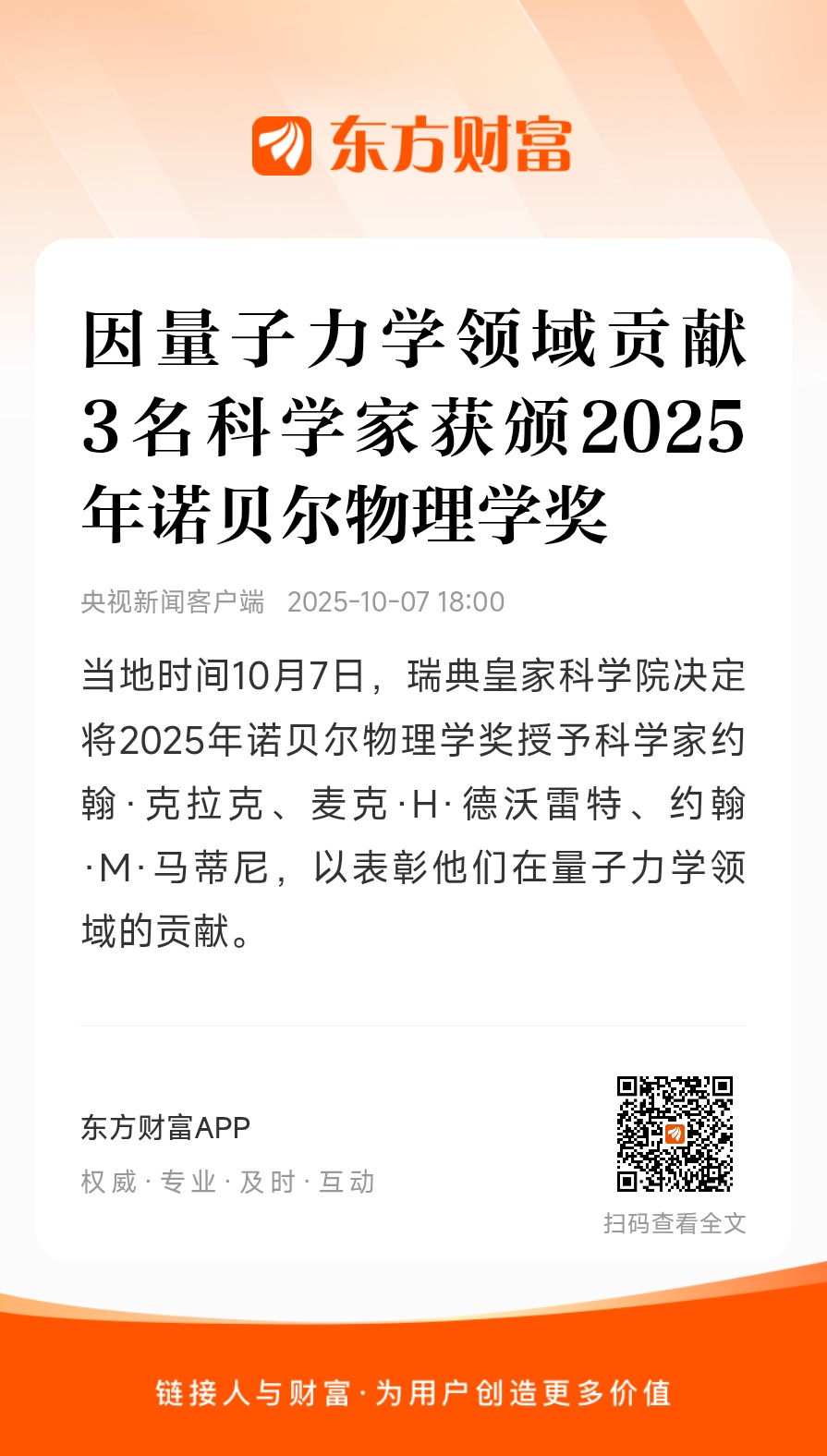 东方财富

因量子力学领域贡献3名科学家获颁2025年诺贝尔物理学奖

央视新闻客户端 2025-10-07 18:00

当地时间10月7日，瑞典皇家科学院决定将2025年诺贝尔物理学奖授予科学家约翰·克拉克、麦克·H·德沃雷特、约翰·M·马蒂尼，以表彰他们在量子力学领域的贡献。

东方财富APP
权威·专业·及时·互动

扫码查看全文

链接人与财富·为用户创造更多价值